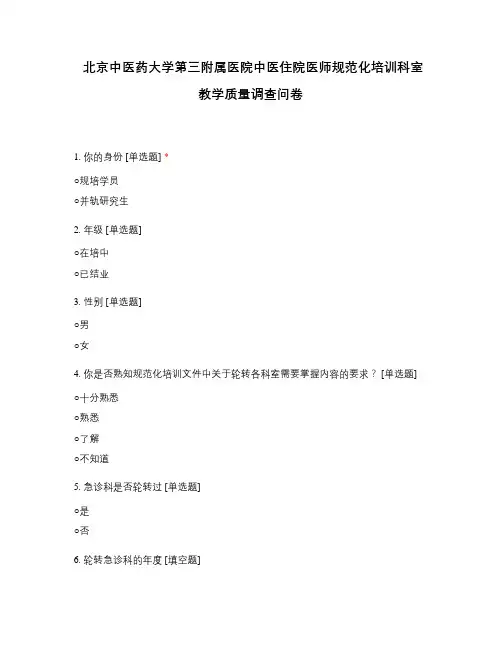 北京中医药大学第三附属医院中医住院医师规范化培训科室

教学质量调查问卷

1. 你的身份 [单选题] *

○规培学员

○并轨研究生

2. 年级 [单选题]

○在培中

○已结业

3. 性别 [单选题]

○男

○女

4. 你是否熟知规范化培训文件中关于轮转各科室需要掌握内容的要求？ [单选题]

○十分熟悉

○熟悉

○了解

○不知道

5. 急诊科是否轮转过 [单选题]

○是

○否

6. 轮转急诊科的年度 [填空题]